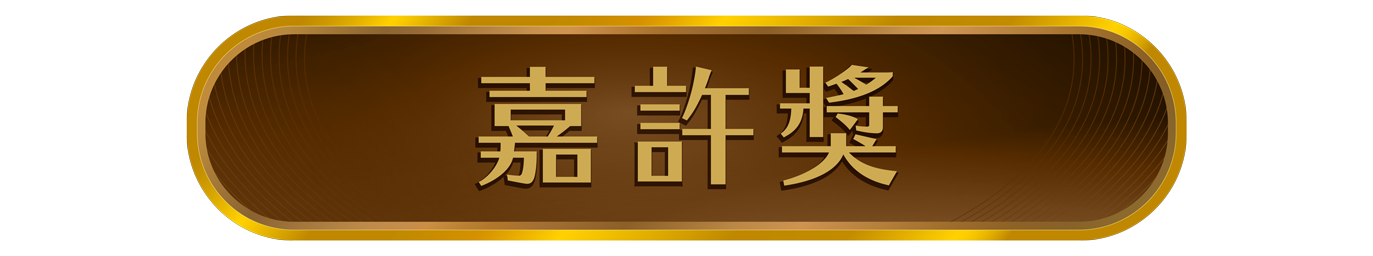 嘉許獎